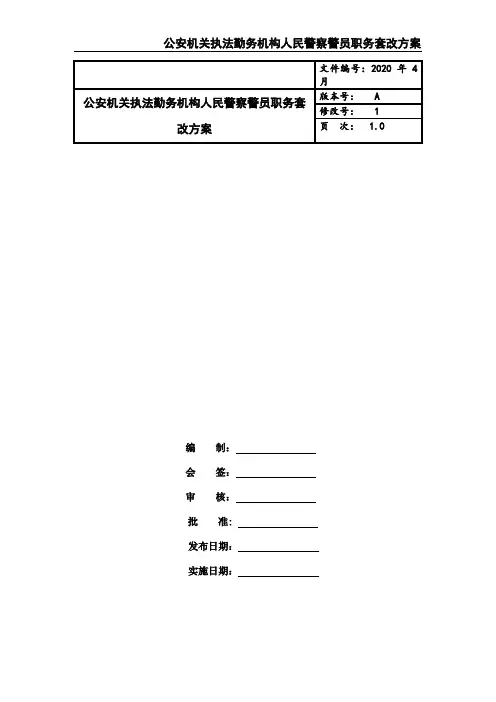 公安机关执法勤务机构人民警察警员职务套改方案

| 公安机关执法勤务机构人民警察警员职务套改方案 | 文件编号：2020 年 4 月 |
|---|---|
| | 版本号： A |
| | 修改号： 1 |
| | 页 次： 1.0 |

编 制：

会 签：

审 核：

批 准：

发布日期：

实施日期：